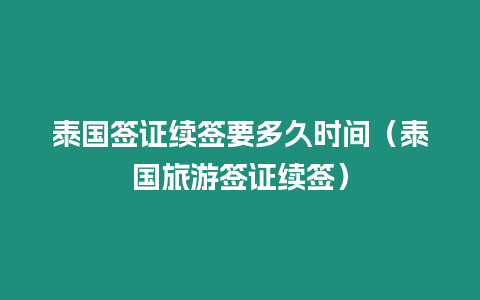 泰国签证续签要多久时间（泰国旅游签证续签）